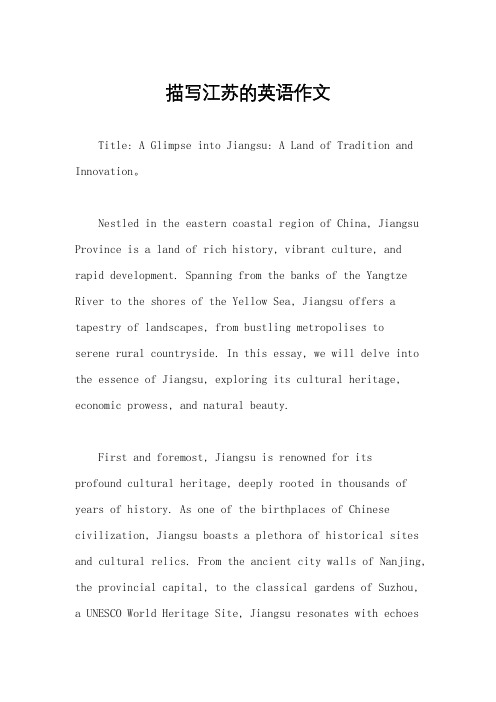 描写江苏的英语作文

Title: A Glimpse into Jiangsu: A Land of Tradition and Innovation。

Nestled in the eastern coastal region of China, Jiangsu Province is a land of rich history, vibrant culture, and rapid development. Spanning from the banks of the Yangtze River to the shores of the Yellow Sea, Jiangsu offers a tapestry of landscapes, from bustling metropolises to serene rural countryside. In this essay, we will delve into the essence of Jiangsu, exploring its cultural heritage, economic prowess, and natural beauty.

First and foremost, Jiangsu is renowned for its profound cultural heritage, deeply rooted in thousands of years of history. As one of the birthplaces of Chinese civilization, Jiangsu boasts a plethora of historical sites and cultural relics. From the ancient city walls of Nanjing, the provincial capital, to the classical gardens of Suzhou, a UNESCO World Heritage Site, Jiangsu resonates with echoes